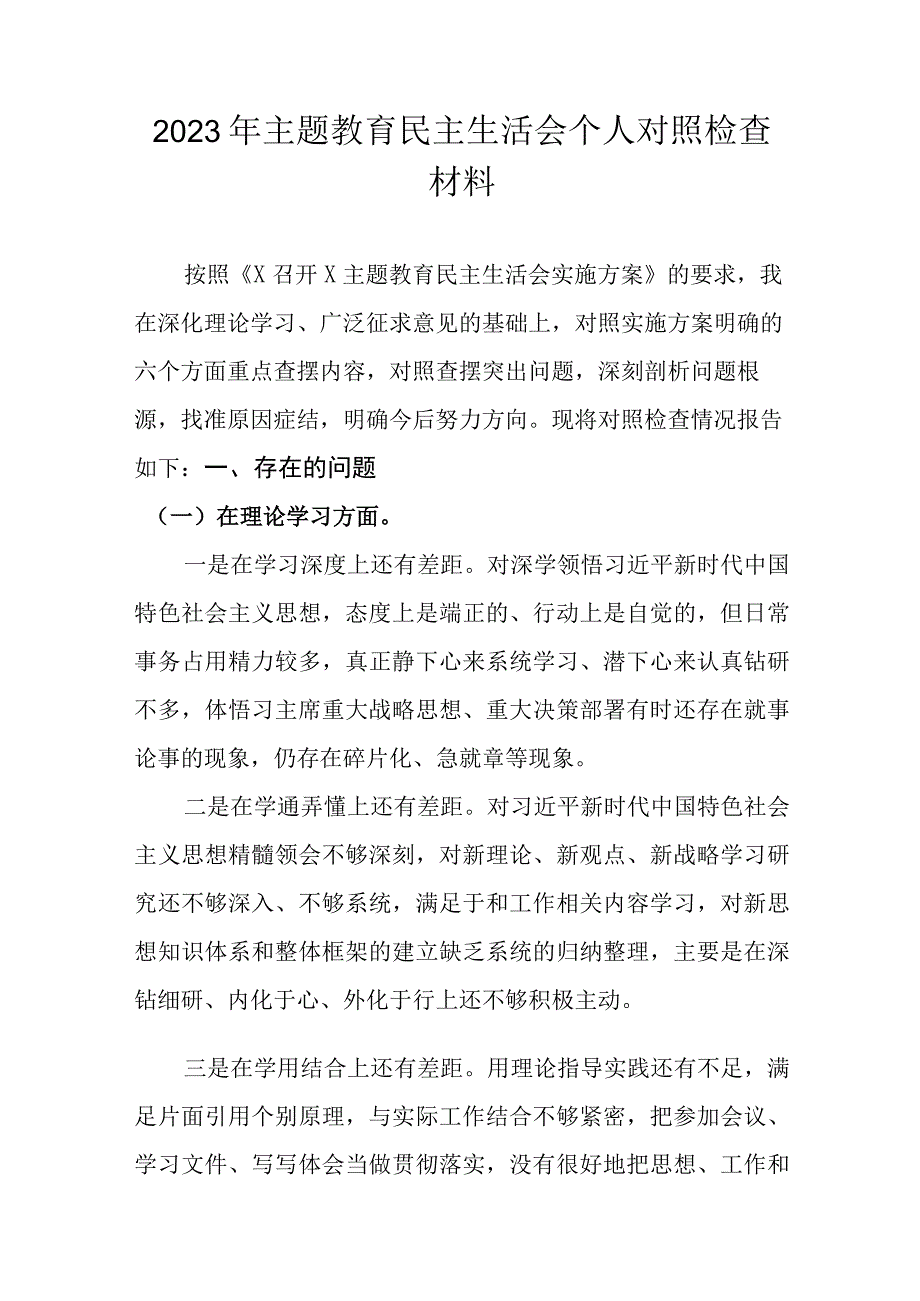 2023年主题教育民主生活会个人对照检查材料

按照《X召开X主题教育民主生活会实施方案》的要求，我在深化理论学习、广泛征求意见的基础上，对照实施方案明确的六个方面重点查摆内容，对照查摆突出问题，深刻剖析问题根源，找准原因症结，明确今后努力方向。现将对照检查情况报告如下：一、存在的问题

（一）在理论学习方面。

一是在学习深度上还有差距。对深学领悟习近平新时代中国特色社会主义思想，态度上是端正的、行动上是自觉的，但日常事务占用精力较多，真正静下心来系统学习、潜下心来认真钻研不多，体悟习主席重大战略思想、重大决策部署有时还存在就事论事的现象，仍存在碎片化、急就章等现象。

二是在学通弄懂上还有差距。对习近平新时代中国特色社会主义思想精髓领会不够深刻，对新理论、新观点、新战略学习研究还不够深入、不够系统，满足于和工作相关内容学习，对新思想知识体系和整体框架的建立缺乏系统的归纳整理，主要是在深钻细研、内化于心、外化于行上还不够积极主动。

三是在学用结合上还有差距。用理论指导实践还有不足，满足片面引用个别原理，与实际工作结合不够紧密，把参加会议、学习文件、写写体会当做贯彻落实，没有很好地把思想、工作和